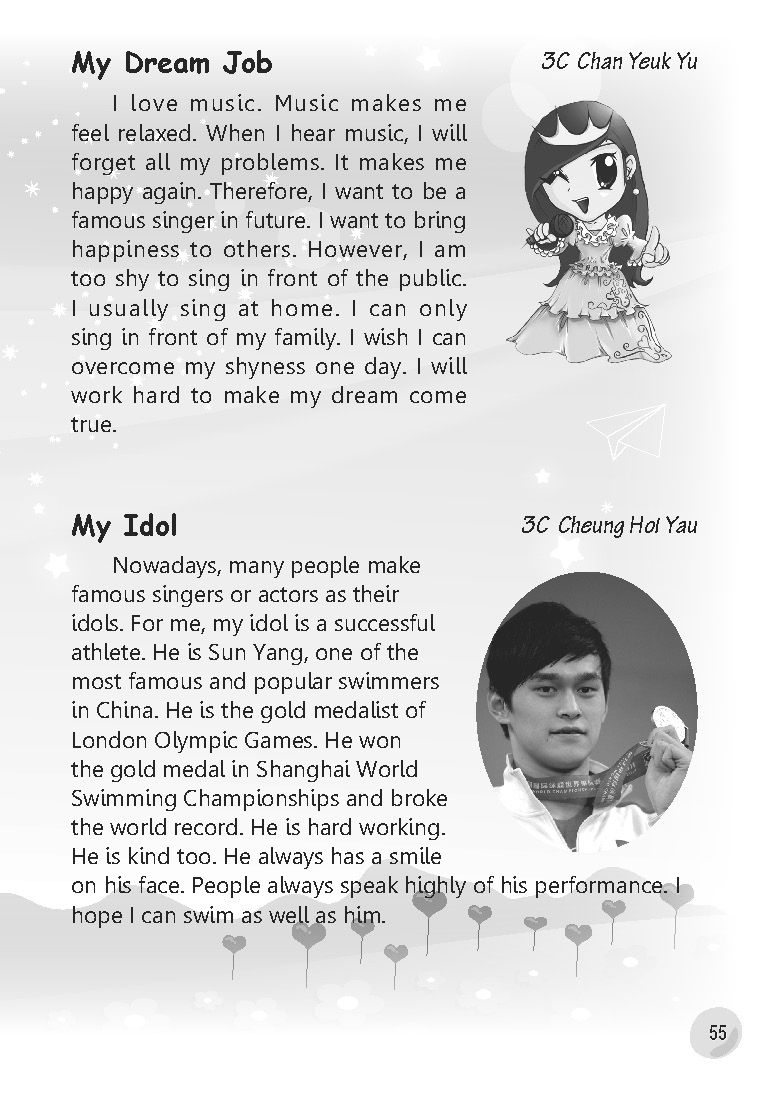 My Dream Job

3C Chan Yeuk Yu

I love music. Music makes me feel relaxed. When I hear music, I will forget all my problems. It makes me happy again. Therefore, I want to be a famous singer in future. I want to bring happiness to others. However, I am too shy to sing in front of the public. I usually sing at home. I can only sing in front of my family. I wish I can overcome my shyness one day. I will work hard to make my dream come true.

My Idol

3C Cheung Hoi Yau

Nowadays, many people make famous singers or actors as their idols. For me, my idol is a successful athlete. He is Sun Yang, one of the most famous and popular swimmers in China. He is the gold medalist of London Olympic Games. He won the gold medal in Shanghai World Swimming Championships and broke the world record. He is hard working. He is kind too. He always has a smile on his face. People always speak highly of his performance. I hope I can swim as well as him.

55